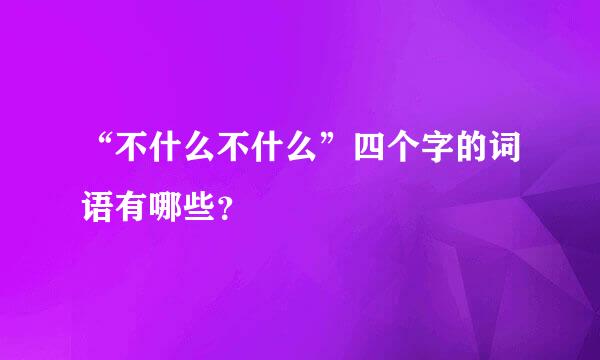 “不什么不什么”四个字的词语有哪些?